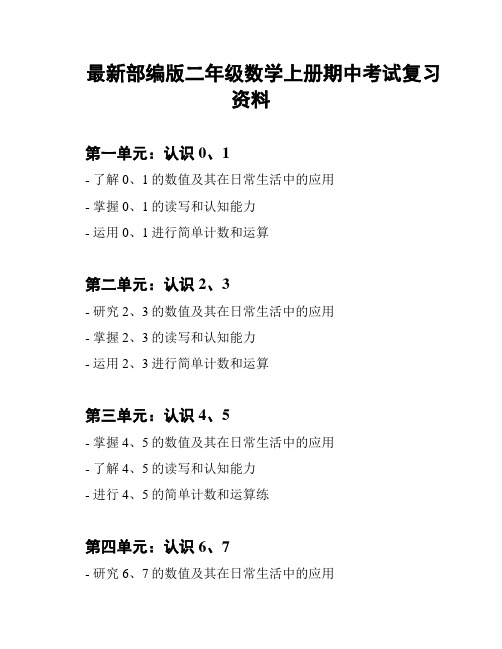 最新部编版二年级数学上册期中考试复习资料

第一单元：认识 0、1

- 了解 0、1 的数值及其在日常生活中的应用

- 掌握 0、1 的读写和认知能力

- 运用 0、1 进行简单计数和运算

第二单元：认识 2、3

- 研究 2、3 的数值及其在日常生活中的应用

- 掌握 2、3 的读写和认知能力

- 运用 2、3 进行简单计数和运算

第三单元：认识 4、5

- 掌握 4、5 的数值及其在日常生活中的应用

- 了解 4、5 的读写和认知能力

- 进行 4、5 的简单计数和运算练

第四单元：认识 6、7

- 研究 6、7 的数值及其在日常生活中的应用